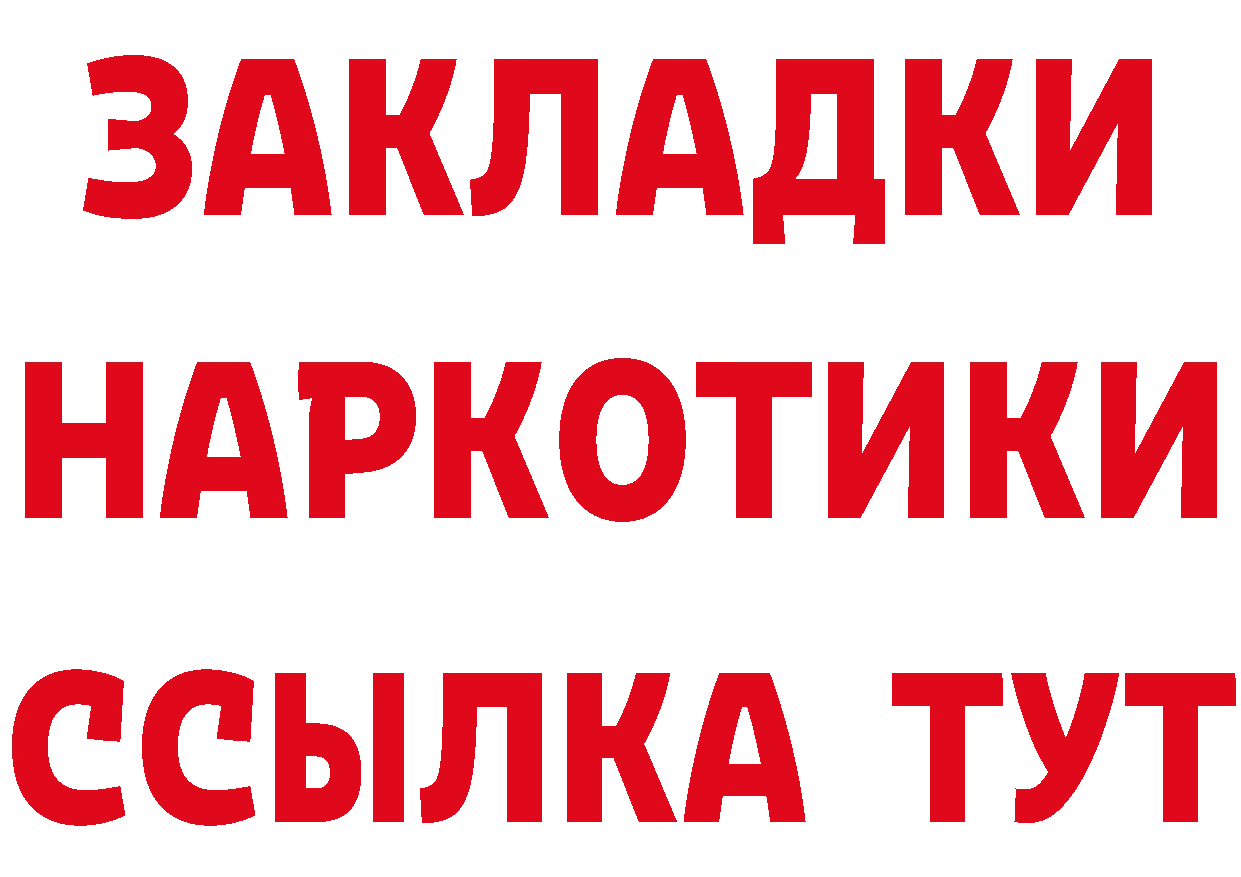 ЗАКЛАДКИ
НАРКОТИКИ
ССЫЛКА ТУТ